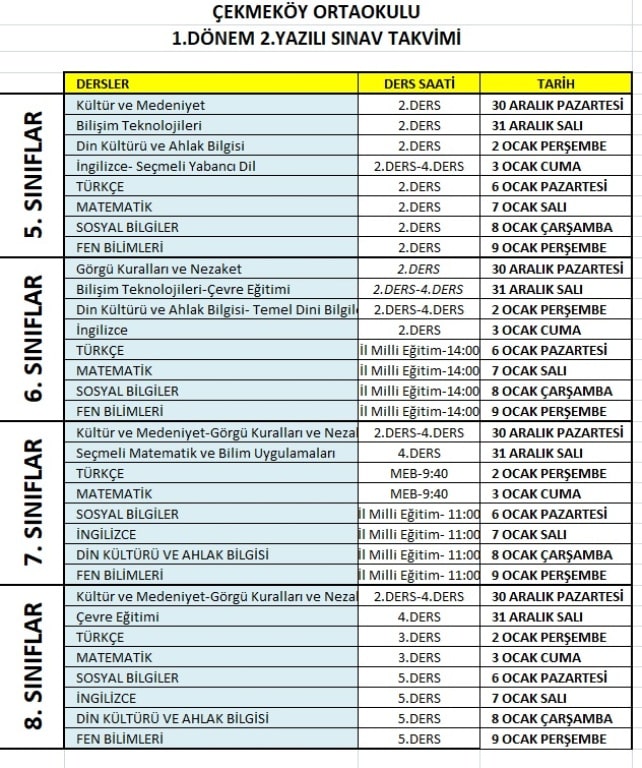 ÇEKMEKÖY ORTAOKULU
1.DÖNEM 2.YAZILI SINAV TAKVİMİ

| | DERSLER | DERS SAATİ | TARİH |
|---|---|---|---|
| 5. SINIFLAR | Kültür ve Medeniyet | 2.DERS | 30 ARALIK PAZARTESİ |
| | Bilişim Teknolojileri | 2.DERS | 31 ARALIK SALI |
| | Din Kültürü ve Ahlak Bilgisi | 2.DERS | 2 OCAK PERŞEMBE |
| | İngilizce- Seçmeli Yabancı Dil | 2.DERS-4.DERS | 3 OCAK CUMA |
| | TÜRKÇE | 2.DERS | 6 OCAK PAZARTESİ |
| | MATEMATİK | 2.DERS | 7 OCAK SALI |
| | SOSYAL BİLGİLER | 2.DERS | 8 OCAK ÇARŞAMBA |
| | FEN BİLİMLERİ | 2.DERS | 9 OCAK PERŞEMBE |
| 6. SINIFLAR | Görgü Kuralları ve Nezaket | 2.DERS | 30 ARALIK PAZARTESİ |
| | Bilişim Teknolojileri-Çevre Eğitimi | 2.DERS-4.DERS | 31 ARALIK SALI |
| | Din Kültürü ve Ahlak Bilgisi- Temel Dini Bilgile | 2.DERS-4.DERS | 2 OCAK PERŞEMBE |
| | İngilizce | 2.DERS | 3 OCAK CUMA |
| | TÜRKÇE | İl Milli Eğitim-14:00 | 6 OCAK PAZARTESİ |
| | MATEMATİK | İl Milli Eğitim-14:00 | 7 OCAK SALI |
| | SOSYAL BİLGİLER | İl Milli Eğitim-14:00 | 8 OCAK ÇARŞAMBA |
| | FEN BİLİMLERİ | İl Milli Eğitim-14:00 | 9 OCAK PERŞEMBE |
| 7. SINIFLAR | Kültür ve Medeniyet-Görgü Kuralları ve Nezal | 2.DERS-4.DERS | 30 ARALIK PAZARTESİ |
| | Seçmeli Matematik ve Bilim Uygulamaları | 4.DERS | 31 ARALIK SALI |
| | TÜRKÇE | MEB-9:40 | 2 OCAK PERŞEMBE |
| | MATEMATİK | MEB-9:40 | 3 OCAK CUMA |
| | SOSYAL BİLGİLER | İl Milli Eğitim- 11:00 | 6 OCAK PAZARTESİ |
| | İNGİLİZCE | İl Milli Eğitim- 11:00 | 7 OCAK SALI |
| | DİN KÜLTÜRÜ VE AHLAK BİLGİSİ | İl Milli Eğitim- 11:00 | 8 OCAK ÇARŞAMBA |
| | FEN BİLİMLERİ | İl Milli Eğitim- 11:00 | 9 OCAK PERŞEMBE |
| 8. SINIFLAR | Kültür ve Medeniyet-Görgü Kuralları ve Nezal | 2.DERS-4.DERS | 30 ARALIK PAZARTESİ |
| | Çevre Eğitimi | 4.DERS | 31 ARALIK SALI |
| | TÜRKÇE | 3.DERS | 2 OCAK PERŞEMBE |
| | MATEMATİK | 3.DERS | 3 OCAK CUMA |
| | SOSYAL BİLGİLER | 5.DERS | 6 OCAK PAZARTESİ |
| | İNGİLİZCE | 5.DERS | 7 OCAK SALI |
| | DİN KÜLTÜRÜ VE AHLAK BİLGİSİ | 5.DERS | 8 OCAK ÇARŞAMBA |
| | FEN BİLİMLERİ | 5.DERS | 9 OCAK PERŞEMBE |